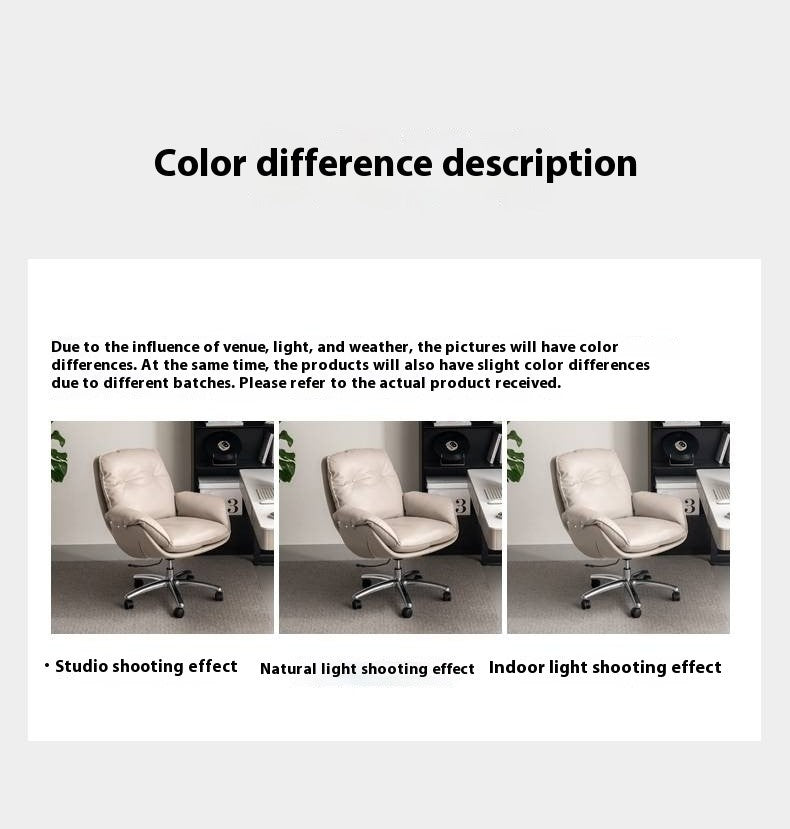 Color difference description

Due to the influence of venue, light, and weather, the pictures will have color differences. At the same time, the products will also have slight color differences due to different batches. Please refer to the actual product received.

· Studio shooting effect

Natural light shooting effect

Indoor light shooting effect